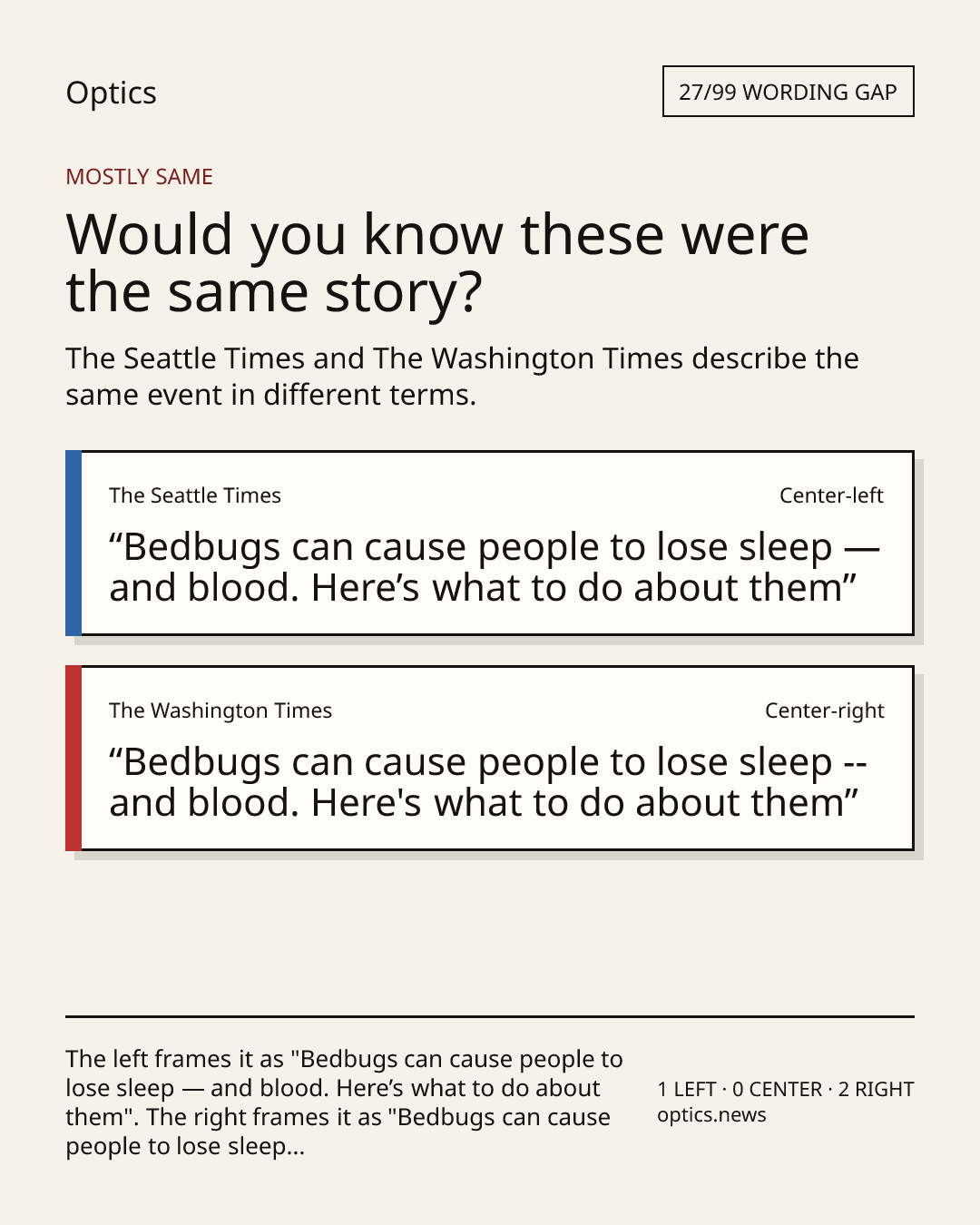 Optics

27/99 WORDING GAP

MOSTLY SAME

Would you know these were the same story?

The Seattle Times and The Washington Times describe the same event in different terms.

The Seattle Times

Center-left

“Bedbugs can cause people to lose sleep — and blood. Here’s what to do about them”

The Washington Times

Center-right

“Bedbugs can cause people to lose sleep -- and blood. Here's what to do about them”

The left frames it as "Bedbugs can cause people to lose sleep — and blood. Here’s what to do about them". The right frames it as "Bedbugs can cause people to lose sleep...

1 LEFT · 0 CENTER · 2 RIGHT
optics.news